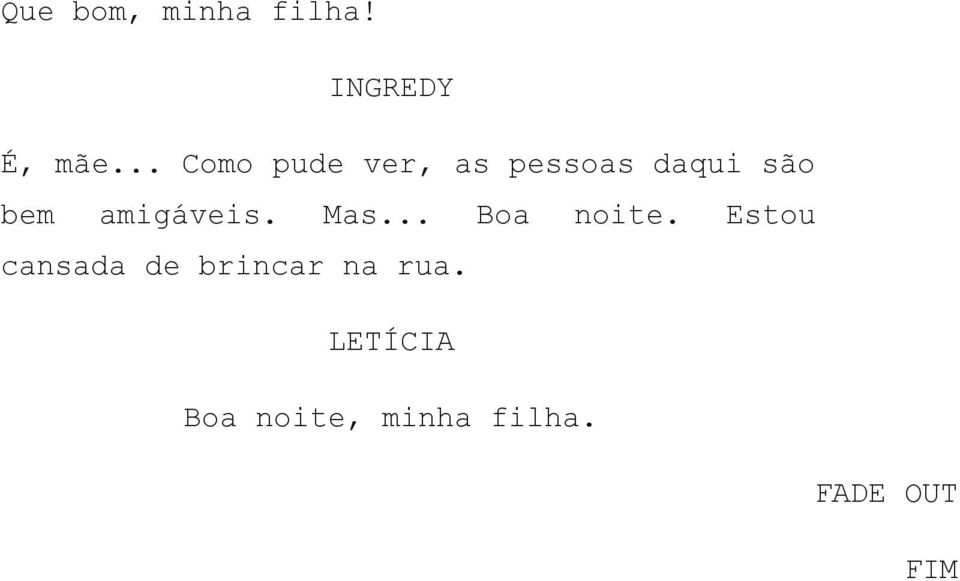 Que bom, minha filha!

INGREDY

É, mãe... Como pude ver, as pessoas daqui são bem amigáveis. Mas... Boa noite. Estou cansada de brincar na rua.

LETÍCIA

Boa noite, minha filha.

FADE OUT

FIM